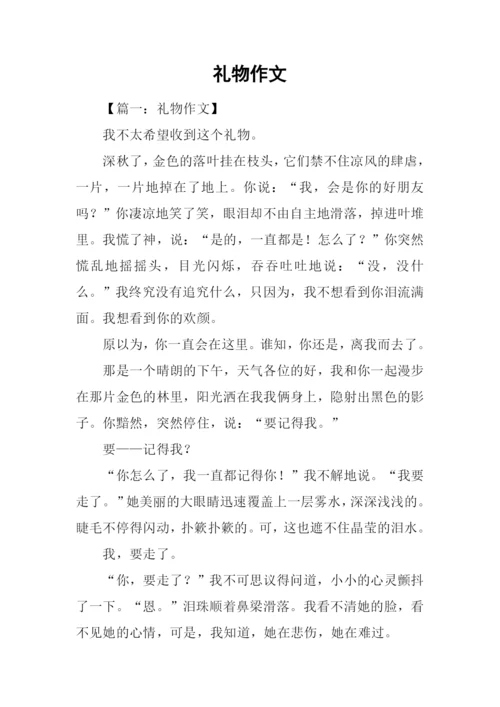 礼物作文

【篇一：礼物作文】

我不太希望收到这个礼物。

深秋了，金色的落叶挂在枝头，它们禁不住凉风的肆虐，一片，一片地掉在了地上。你说：“我，会是你的好朋友吗？”你凄凉地笑了笑，眼泪却不由自主地滑落，掉进叶堆里。我慌了神，说：“是的，一直都是！怎么了？”你突然慌乱地摇摇头，目光闪烁，吞吞吐吐地说：“没，没什么。”我终究没有追究什么，只因为，我不想看到你泪流满面。我想看到你的欢颜。

原以为，你一直会在这里。谁知，你还是，离我而去了。

那是一个晴朗的下午，天气各位的好，我和你一起漫步在那片金色的林里，阳光洒在我俩身上，隐射出黑色的影子。你黯然，突然停住，说：“要记得我。”

要——记得我？

“你怎么了，我一直都记得你！”我不解地说。“我要走了。”她美丽的大眼睛迅速覆盖上一层雾水，深深浅浅的。睫毛不停得闪动，扑簌扑簌的。可，这也遮不住晶莹的泪水。

我，要走了。

“你，要走了？”我不可思议得问道，小小的心灵颤抖了一下。“恩。”泪珠顺着鼻梁滑落。我看不清她的脸，看不见她的心情，可是，我知道，她在悲伤，她在难过。